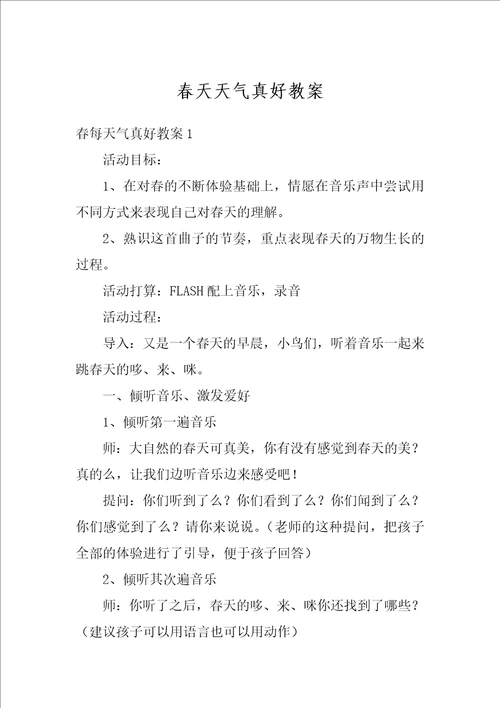 春天天气真好教案

春每天气真好教案 1

活动目标：

1、在对春的不断体验基础上，情愿在音乐声中尝试用不同方式来表现自己对春天的理解。

2、熟识这首曲子的节奏，重点表现春天的万物生长的过程。

活动打算：FLASH 配上音乐，录音

活动过程：

导入：又是一个春天的早晨，小鸟们，听着音乐一起来跳春天的哆、来、咪。

一、倾听音乐、激发爱好

1、倾听第一遍音乐

师：大自然的春天可真美，你有没有感觉到春天的美？真的么，让我们边听音乐边来感受吧！

提问：你们听到了么？你们看到了么？你们闻到了么？你们感觉到了么？请你来说说。（老师的这种提问，把孩子全部的体验进行了引导，便于孩子回答）

2、倾听其次遍音乐

师：你听了之后，春天的哆、来、咪你还找到了哪些？（建议孩子可以用语言也可以用动作）